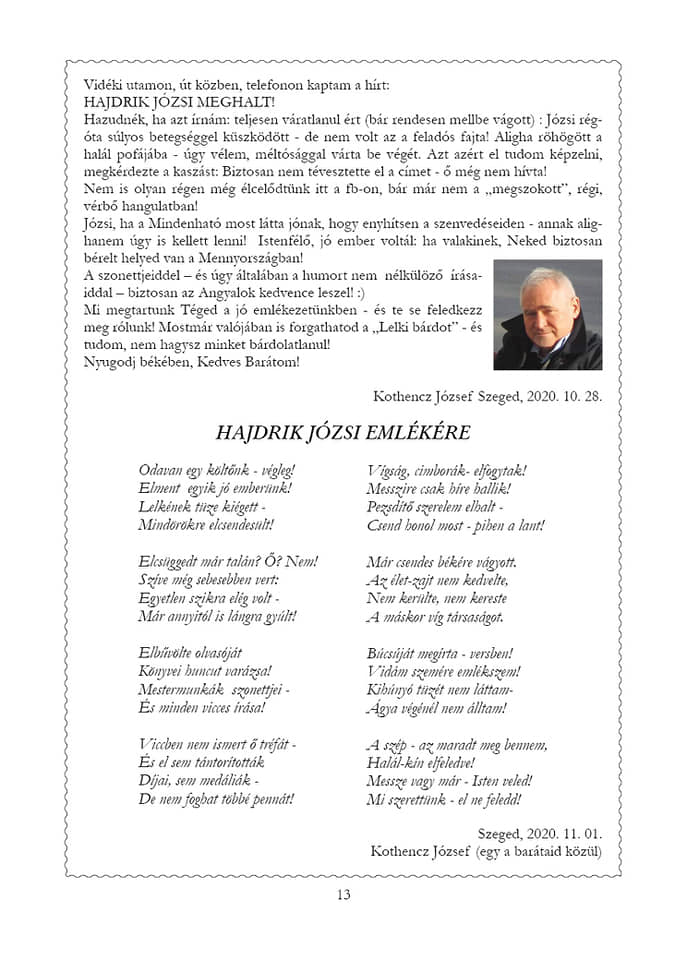 Vidéki utamon, út közben, telefonon kaptam a hírt:
HAJDRIK JÓZSI MEGHALT!
Hazudnék, ha azt írnám: teljesen váratlanul ért (bár rendesen mellbe vágott) : Józsi régóta súlyos betegséggel küszködött - de nem volt az a feladós fajta! Aligha röhögött a halál pofájába - úgy vélem, méltósággal várta be végét. Azt azért el tudom képzelni, megkérdezte a kaszást: Biztosan nem tévesztette el a címet - ő még nem hívta!
Nem is olyan régen még élcelődtünk itt a fb-on, bár már nem a „megszokott", régi, vérbő hangulatban!
Józsi, ha a Mindenható most látta jónak, hogy enyhítsen a szenvedéseiden - annak alighanem úgy is kellett lenni! Istenfélő, jó ember voltál: ha valakinek, Neked biztosan bérelt helyed van a Mennyországban!
A szonettjeiddel – és úgy általában a humort nem nélkülöző írásaiddal – biztosan az Angyalok kedvence leszel! :)
Mi megtartunk Téged a jó emlékezetünkben - és te se feledkezz meg rólunk! Mostmár valójában is forgathatod a „Lelki bárdot" - és tudom, nem hagysz minket bárdolatlanul!
Nyugodj békében, Kedves Barátom!

Kothencz József Szeged, 2020. 10. 28.

HAJDRIK JÓZSI EMLÉKÉRE

Odavan egy költőnk - végleg!
Elment egyik jó emberünk!
Lelkének tüze kiégett -
Mindörökre elcsendesült!

Elcsüggedt már talán? Ő? Nem!
Szíve még sebesebben vert:
Egyetlen szikra elég volt -
Már annyitól is lángra gyúlt!

Elbűvölte olvasóját
Könyvei huncut varázsa!
Mestermunkák szonettjei -
És minden vicces írása!

Viccben nem ismert ő tréfát -
És el sem tántorították
Díjai, sem medáliák -
De nem foghat többé pennát!

Vígság, cimborák- elfogytak!
Messzire csak híre hallik!
Pezsdítő szerelem elhalt -
Csend honol most - pihen a lant!

Már csendes békére vágyott.
Az élet-zajt nem kedvelte,
Nem kerülte, nem kereste
A máskor víg társaságot.

Búcsúját megírta - versben!
Vidám szemére emlékszem!
Kihúnyó tüzét nem láttam-
Ágya végénél nem álltam!

A szép - az maradt meg bennem,
Halál-kín elfeledve!
Messze vagy már - Isten veled!
Mi szerettünk - el ne feledd!

Szeged, 2020. 11. 01.
Kothencz József (egy a barátaid közül)

13